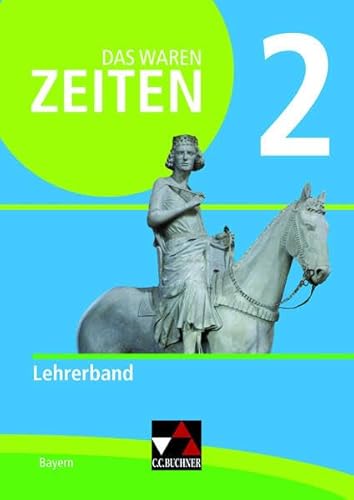 DAS WAREN
ZEITEN
2

Lehrerband

Bayern

C.C.BUCHNER